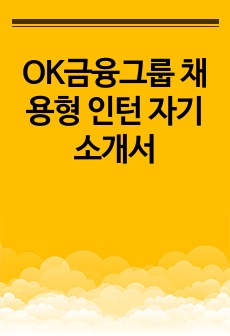 OK금융그룹 채용형 인턴 자기소개서